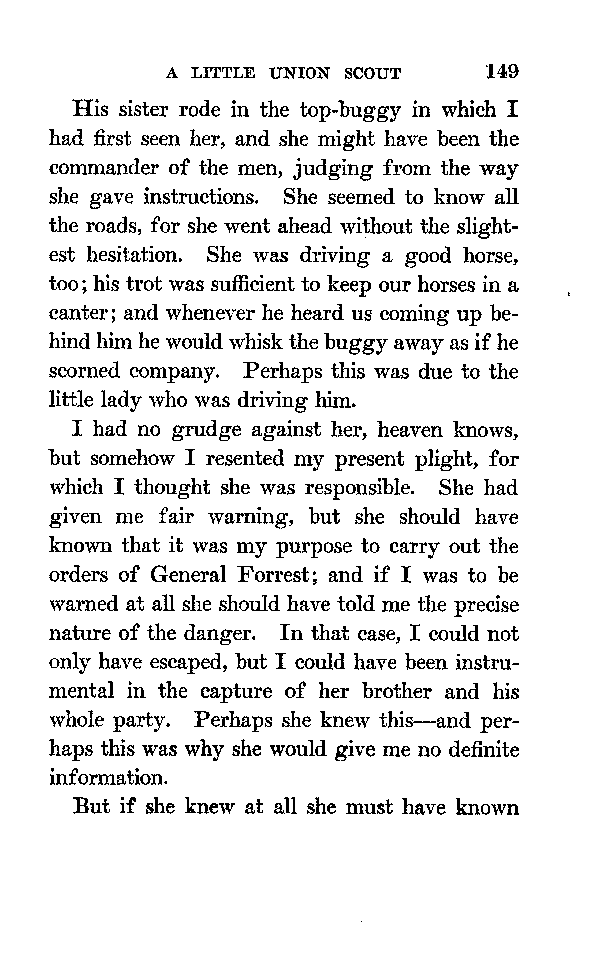 A LITTLE UNION SCOUT 149

His sister rode in the top-buggy in which I had first seen her, and she might have been the commander of the men, judging from the way she gave instructions. She seemed to know all the roads, for she went ahead without the slightest hesitation. She was driving a good horse, too; his trot was sufficient to keep our horses in a canter; and whenever he heard us coming up behind him he would whisk the buggy away as if he scorned company. Perhaps this was due to the little lady who was driving him.

I had no grudge against her, heaven knows, but somehow I resented my present plight, for which I thought she was responsible. She had given me fair warning, but she should have known that it was my purpose to carry out the orders of General Forrest; and if I was to be warned at all she should have told me the precise nature of the danger. In that case, I could not only have escaped, but I could have been instrumental in the capture of her brother and his whole party. Perhaps she knew this—and perhaps this was why she would give me no definite information.

But if she knew at all she must have known